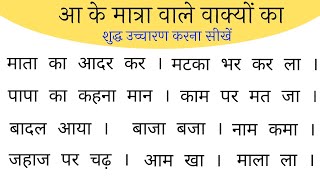 आ के मात्रा वाले वाक्यों का
शुद्ध उच्चारण करना सीखें

माता का आदर कर । मटका भर कर ला ।

पापा का कहना मान । काम पर मत जा ।

बादल आया । बाजा बजा । नाम कमा ।

जहाज पर चढ़ । आम खा । माला ला ।